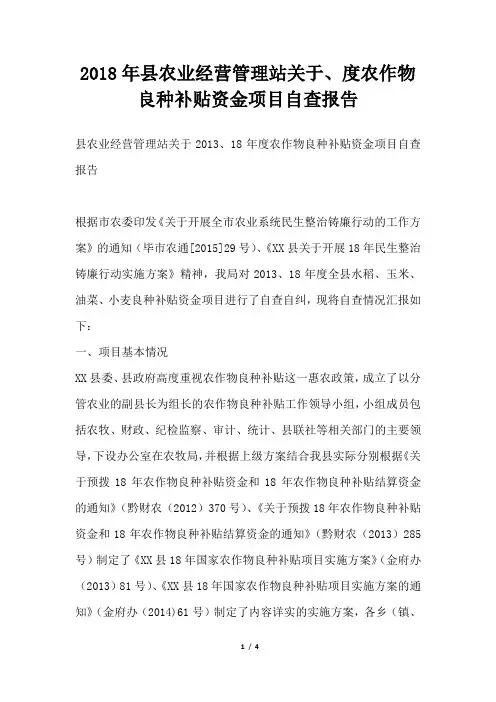 2018年县农业经营管理站关于、度农作物良种补贴资金项目自查报告

县农业经营管理站关于2013、18年度农作物良种补贴资金项目自查报告

根据市农委印发《关于开展全市农业系统民生整治铸廉行动的工作方案》的通知（毕市农通[2015]29号）、《XX县关于开展18年民生整治铸廉行动实施方案》精神，我局对2013、18年度全县水稻、玉米、油菜、小麦良种补贴资金项目进行了自查自纠，现将自查情况汇报如下：

一、项目基本情况

XX县委、县政府高度重视农作物良种补贴这一惠农政策，成立了以分管农业的副县长为组长的农作物良种补贴工作领导小组，小组成员包括农牧、财政、纪检监察、审计、统计、县联社等相关部门的主要领导，下设办公室在农牧局，并根据上级方案结合我县实际分别根据《关于预拨18年农作物良种补贴资金和18年农作物良种补贴结算资金的通知》（黔财农（2012）370号）、《关于预拨18年农作物良种补贴资金和18年农作物良种补贴结算资金的通知》（黔财农（2013）285号）制定了《XX县18年国家农作物良种补贴项目实施方案》（金府办（2013）81号）、《XX县18年国家农作物良种补贴项目实施方案的通知》（金府办（2014)61号）制定了内容详实的实施方案，各乡（镇、

1 / 4